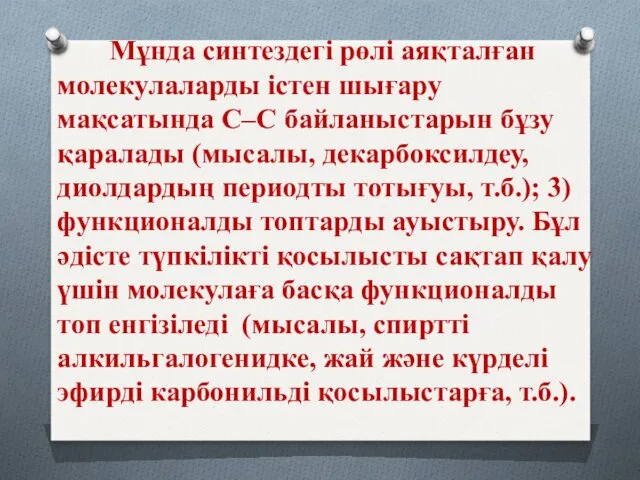 Мұнда синтездегі рөлі аяқталған молекулаларды істен шығару мақсатында С–С байланыстарын бұзу қаралады (мысалы, декарбоксилдеу, диолдардың периодты тотығуы, т.б.); 3) функционалды топтарды ауыстыру. Бұл әдісте түпкілікті қосылысты сақтап қалу үшін молекулаға басқа функционалды топ енгізіледі (мысалы, спиртті алкильгалогенидке, жай және күрделі эфирді карбонильді қосылыстарға, т.б.).